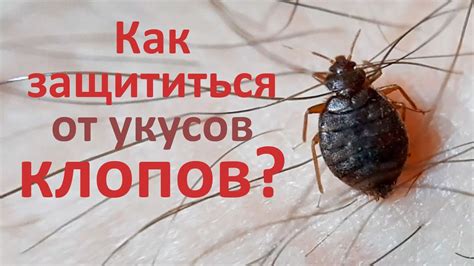 Как защититься от укусов клопов?